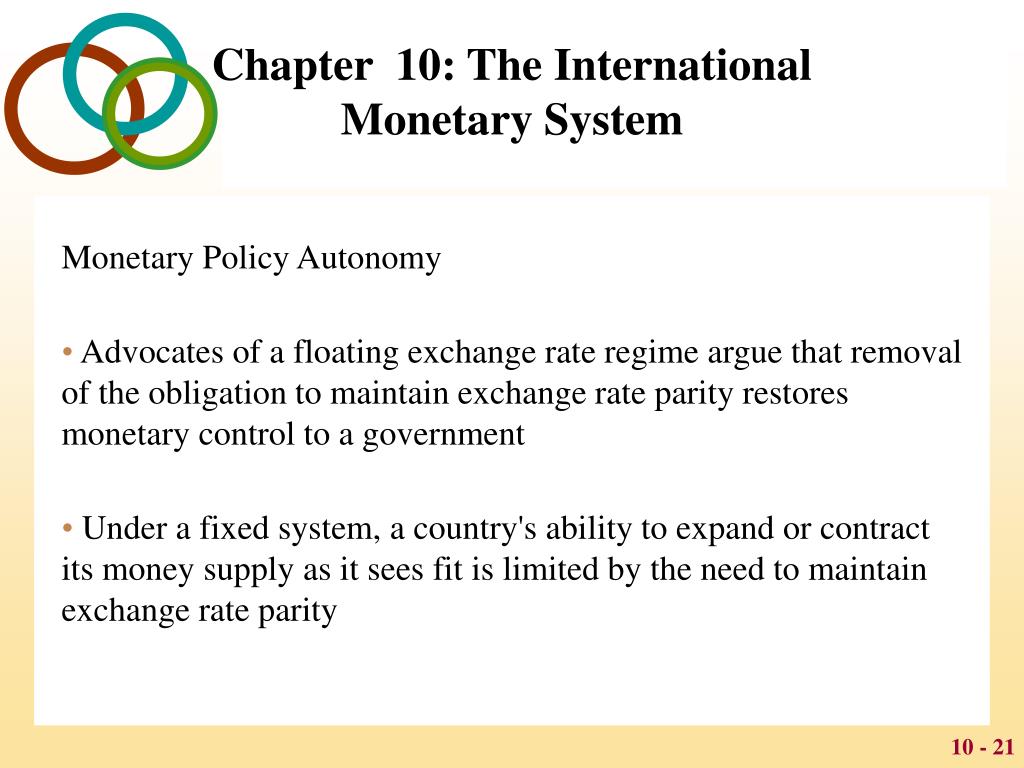 Chapter 10: The International Monetary System

Monetary Policy Autonomy

• Advocates of a floating exchange rate regime argue that removal of the obligation to maintain exchange rate parity restores monetary control to a government

• Under a fixed system, a country's ability to expand or contract its money supply as it sees fit is limited by the need to maintain exchange rate parity

10 - 21